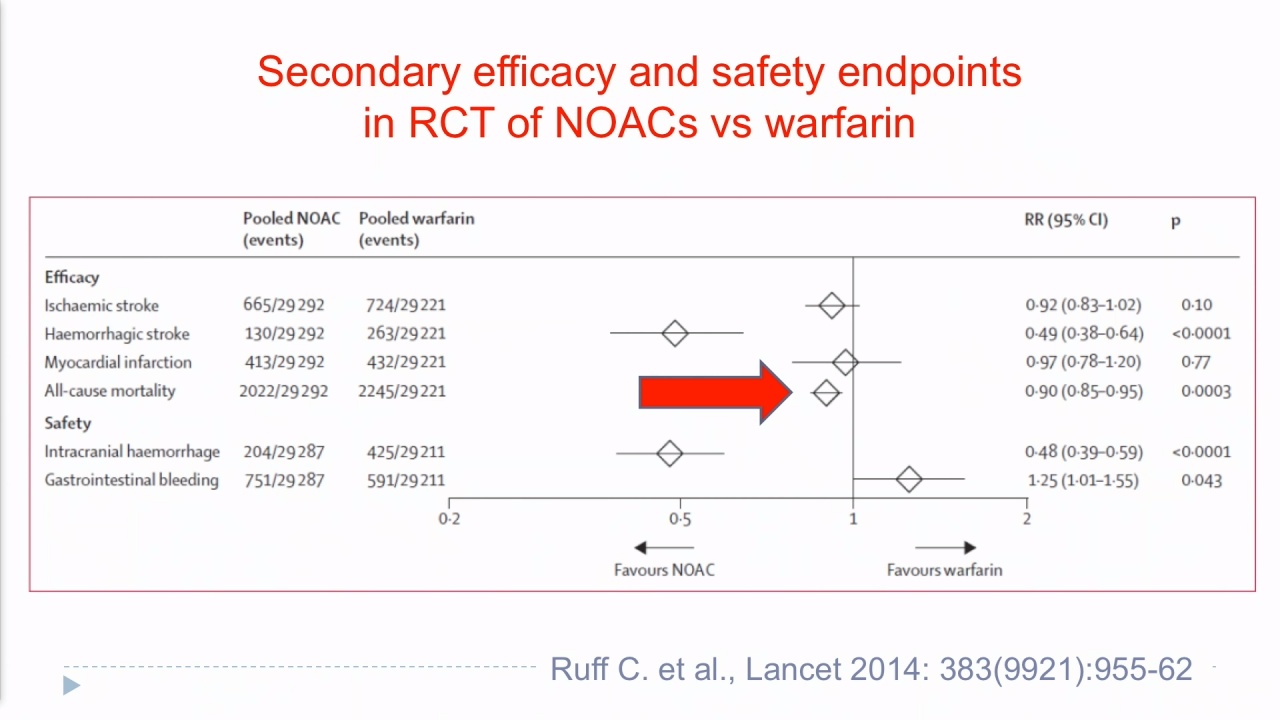 Secondary efficacy and safety endpoints in RCT of NOACs vs warfarin

| | Pooled NOAC (events) | Pooled warfarin (events) | RR (95% CI) | p |
|---|---|---|---|---|
| **Efficacy** | | | | |
| Ischaemic stroke | 665/29 292 | 724/29 221 | 0·92 (0·83–1·02) | 0·10 |
| Haemorrhagic stroke | 130/29 292 | 263/29 221 | 0·49 (0·38–0·64) | <0·0001 |
| Myocardial infarction | 413/29 292 | 432/29 221 | 0·97 (0·78–1·20) | 0·77 |
| All-cause mortality | 2022/29 292 | 2245/29 221 | 0·90 (0·85–0·95) | 0·0003 |
| **Safety** | | | | |
| Intracranial haemorrhage | 204/29 287 | 425/29 211 | 0·48 (0·39–0·59) | <0·0001 |
| Gastrointestinal bleeding | 751/29 287 | 591/29 211 | 1·25 (1·01–1·55) | 0·043 |

0·2 0·5 1 2

Favours NOAC Favours warfarin

Ruff C. et al., Lancet 2014: 383(9921):955-62